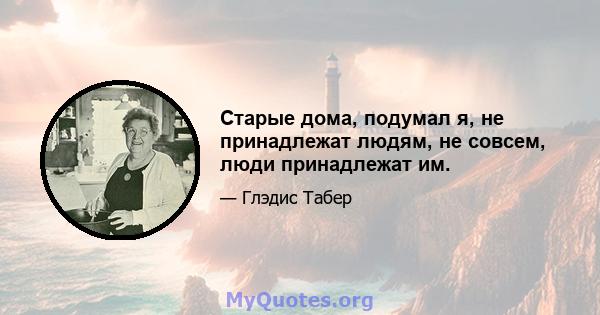 Старые дома, подумал я, не принадлежат людям, не совсем, люди принадлежат им.

— Глэдис Табер

MyQuotes.org